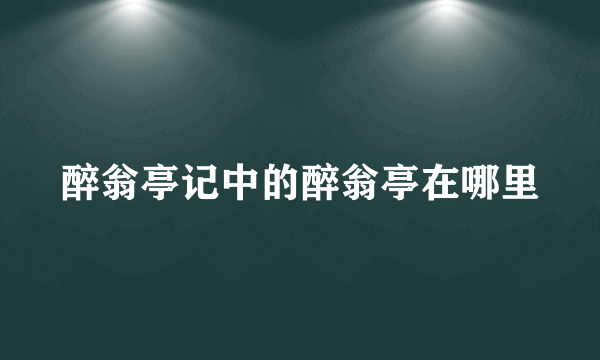 醉翁亭记中的醉翁亭在哪里